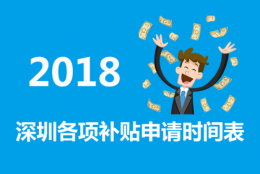 2018

深圳各项补贴申请时间表